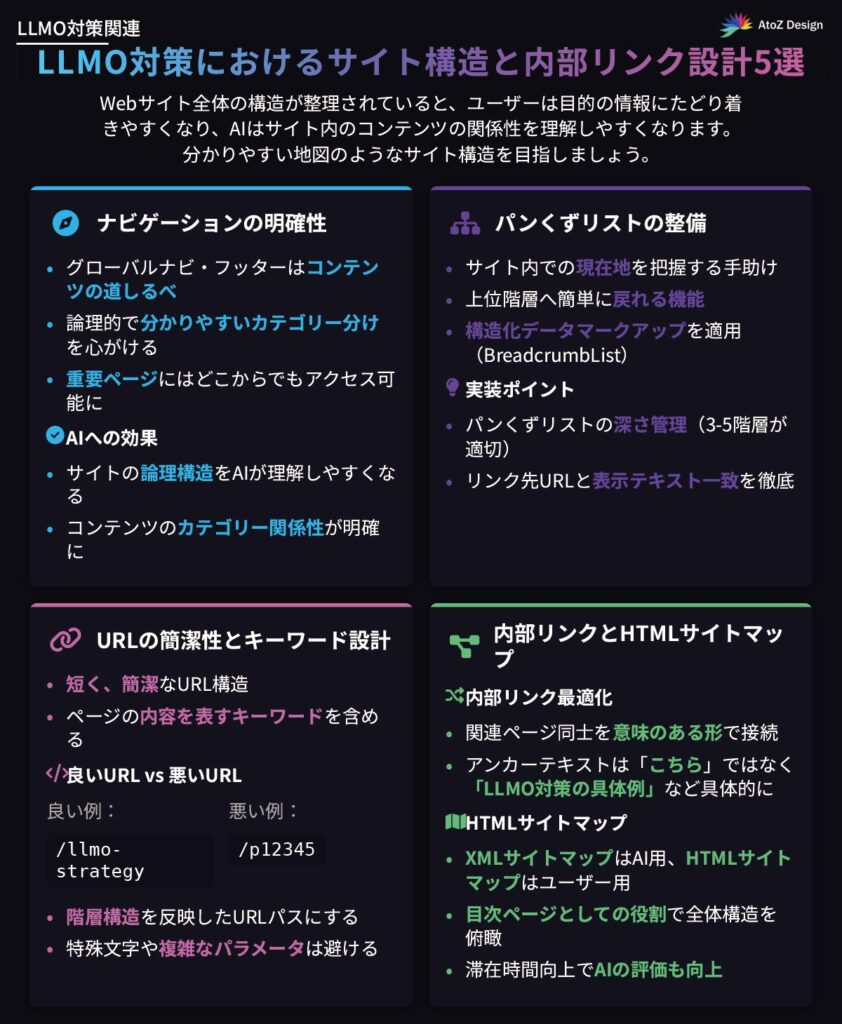 LLMO対策関連

AtoZ Design

LLMO対策におけるサイト構造と内部リンク設計5選

Webサイト全体の構造が整理されていると、ユーザーは目的の情報にたどり着きやすくなり、AIはサイト内のコンテンツの関係性を理解しやすくなります。分かりやすい地図のようなサイト構造を目指しましょう。

ナビゲーションの明確性

• グローバルナビ・フッターはコンテンツの道しるべ
• 論理的で分かりやすいカテゴリー分けを心がける
• 重要ページにはどこからでもアクセス可能に

AIへの効果

• サイトの論理構造をAIが理解しやすくなる
• コンテンツのカテゴリー関係性が明確に

パンくずリストの整備

• サイト内での現在地を把握する手助け
• 上位階層へ簡単に戻れる機能
• 構造化データマークアップを適用（BreadcrumbList）

実装ポイント

• パンくずリストの深さ管理（3-5階層が適切）
• リンク先URLと表示テキスト一致を徹底

URLの簡潔性とキーワード設計

• 短く、簡潔なURL構造
• ページの内容を表すキーワードを含める

良いURL vs 悪いURL

良い例：
/llmo-strategy

悪い例：
/p12345

• 階層構造を反映したURLパスにする
• 特殊文字や複雑なパラメータは避ける

内部リンクとHTMLサイトマップ

内部リンク最適化

• 関連ページ同士を意味のある形で接続
• アンカーテキストは「こちら」ではなく「LLMO対策の具体例」など具体的に

HTMLサイトマップ

• XMLサイトマップはAI用、HTMLサイトマップはユーザー用
• 目次ページとしての役割で全体構造を俯瞰
• 滞在時間向上でAIの評価も向上